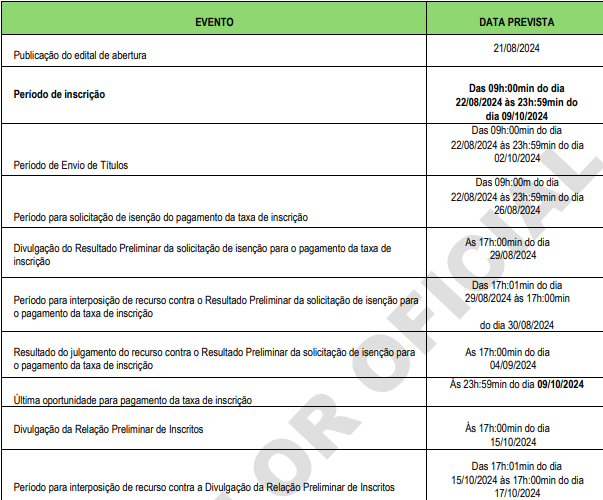 | EVENTO | DATA PREVISTA |
|---|---|
| Publicação do edital de abertura | 21/08/2024 |
| **Período de inscrição** | **Das 09h:00min do dia 22/08/2024 às 23h:59min do dia 09/10/2024** |
| Período de Envio de Títulos | Das 09h:00min do dia 22/08/2024 às 23h:59min do dia 02/10/2024 |
| Período para solicitação de isenção do pagamento da taxa de inscrição | Das 09h:00m do dia 22/08/2024 às 23h:59min do dia 26/08/2024 |
| Divulgação do Resultado Preliminar da solicitação de isenção para o pagamento da taxa de inscrição | As 17h:00min do dia 29/08/2024 |
| Período para interposição de recurso contra o Resultado Preliminar da solicitação de isenção para o pagamento da taxa de inscrição | Das 17h:01min do dia 29/08/2024 às 17h:00min do dia 30/08/2024 |
| Resultado do julgamento do recurso contra o Resultado Preliminar da solicitação de isenção para o pagamento da taxa de inscrição | As 17h:00min do dia 04/09/2024 |
| Última oportunidade para pagamento da taxa de inscrição | Às 23h:59min do dia **09/10/2024** |
| Divulgação da Relação Preliminar de Inscritos | Às 17h:00min do dia 15/10/2024 |
| Período para interposição de recurso contra a Divulgação da Relação Preliminar de Inscritos | Das 17h:01min do dia 15/10/2024 às 17h:00min do dia 17/10/2024 |

OR OFICIAL